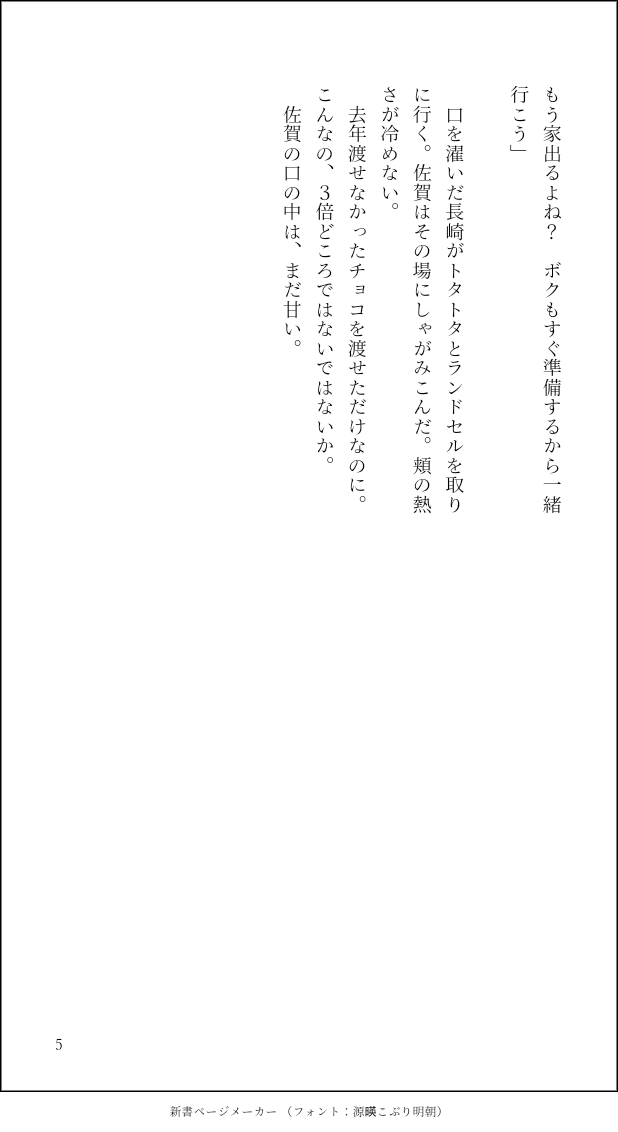 もう家出るよね？　ボクもすぐ準備するから一緒行こう」

口を濯いだ長崎がトタトタとランドセルを取りに行く。佐賀はその場にしゃがみこんだ。頬の熱さが冷めない。

去年渡せなかったチョコを渡せただけなのに。こんなの、3倍どころではないではないか。

佐賀の口の中は、まだ甘い。

5

新書ページメーカー（フォント：源暎こぶり明朝）